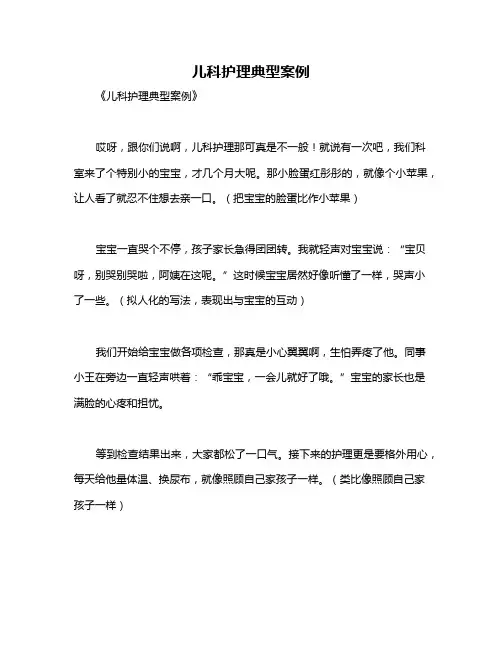 儿科护理典型案例

《儿科护理典型案例》

哎呀，跟你们说啊，儿科护理那可真是不一般！就说有一次吧，我们科室来了个特别小的宝宝，才几个月大呢。那小脸蛋红彤彤的，就像个小苹果，让人看了就忍不住想去亲一口。（把宝宝的脸蛋比作小苹果）

宝宝一直哭个不停，孩子家长急得团团转。我就轻声对宝宝说：“宝贝呀，别哭别哭啦，阿姨在这呢。”这时候宝宝居然好像听懂了一样，哭声小了一些。（拟人化的写法，表现出与宝宝的互动）

我们开始给宝宝做各项检查，那真是小心翼翼啊，生怕弄疼了他。同事小王在旁边一直轻声哄着：“乖宝宝，一会儿就好了哦。”宝宝的家长也是满脸的心疼和担忧。

等到检查结果出来，大家都松了一口气。接下来的护理更是要格外用心，每天给他量体温、换尿布，就像照顾自己家孩子一样。（类比像照顾自己家孩子一样）